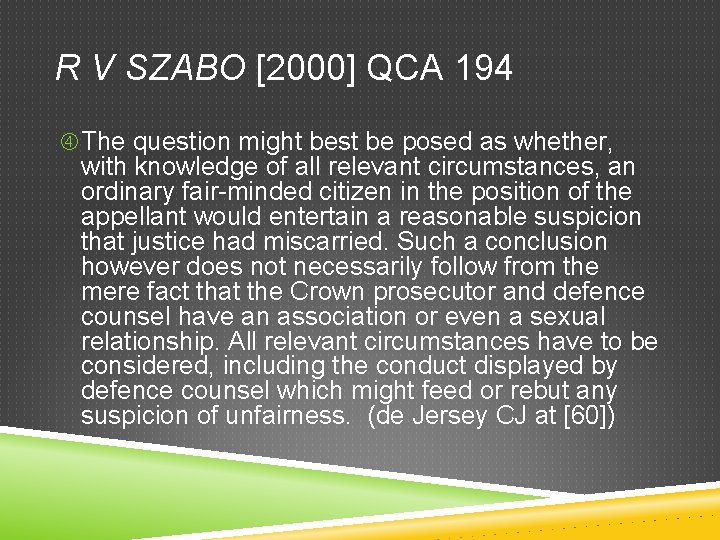 R V SZABO [2000] QCA 194

④ The question might best be posed as whether, with knowledge of all relevant circumstances, an ordinary fair-minded citizen in the position of the appellant would entertain a reasonable suspicion that justice had miscarried. Such a conclusion however does not necessarily follow from the mere fact that the Crown prosecutor and defence counsel have an association or even a sexual relationship. All relevant circumstances have to be considered, including the conduct displayed by defence counsel which might feed or rebut any suspicion of unfairness. (de Jersey CJ at [60])